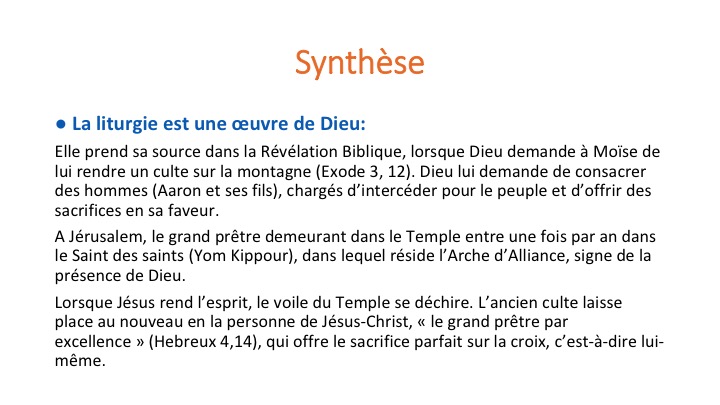 Synthèse

● La liturgie est une œuvre de Dieu:

Elle prend sa source dans la Révélation Biblique, lorsque Dieu demande à Moïse de lui rendre un culte sur la montagne (Exode 3, 12). Dieu lui demande de consacrer des hommes (Aaron et ses fils), chargés d'intercéder pour le peuple et d'offrir des sacrifices en sa faveur.

A Jérusalem, le grand prêtre demeurant dans le Temple entre une fois par an dans le Saint des saints (Yom Kippour), dans lequel réside l'Arche d'Alliance, signe de la présence de Dieu.

Lorsque Jésus rend l'esprit, le voile du Temple se déchire. L'ancien culte laisse place au nouveau en la personne de Jésus-Christ, « le grand prêtre par excellence » (Hebreux 4,14), qui offre le sacrifice parfait sur la croix, c'est-à-dire lui-même.